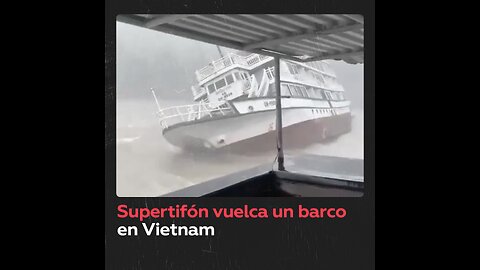 Supertifón vuelca un barco en Vietnam